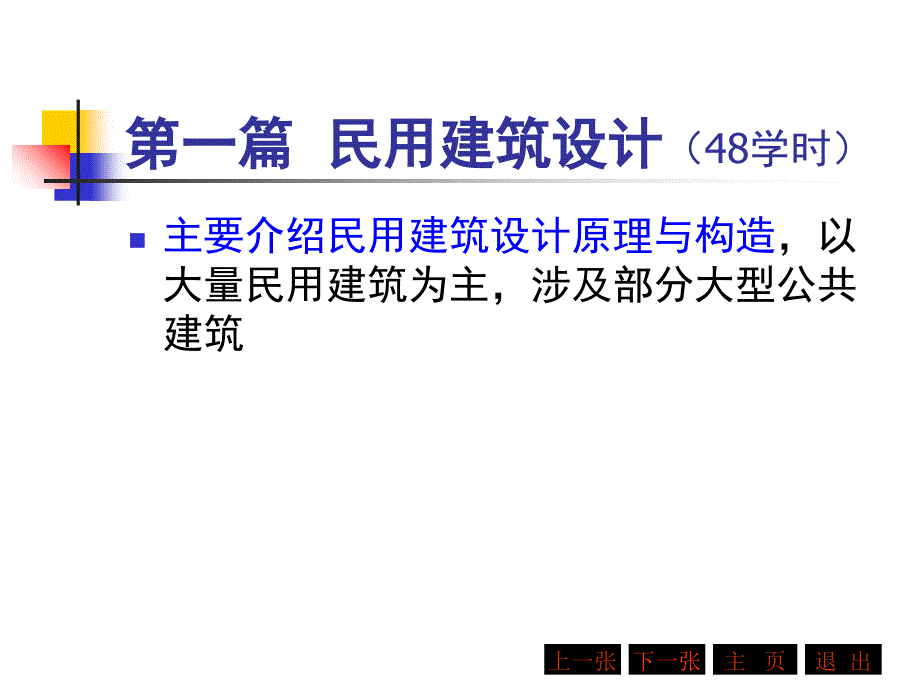 第一篇 民用建筑设计（48学时）

主要介绍民用建筑设计原理与构造，以大量民用建筑为主，涉及部分大型公共建筑

上一张 下一张 主 页 退 出